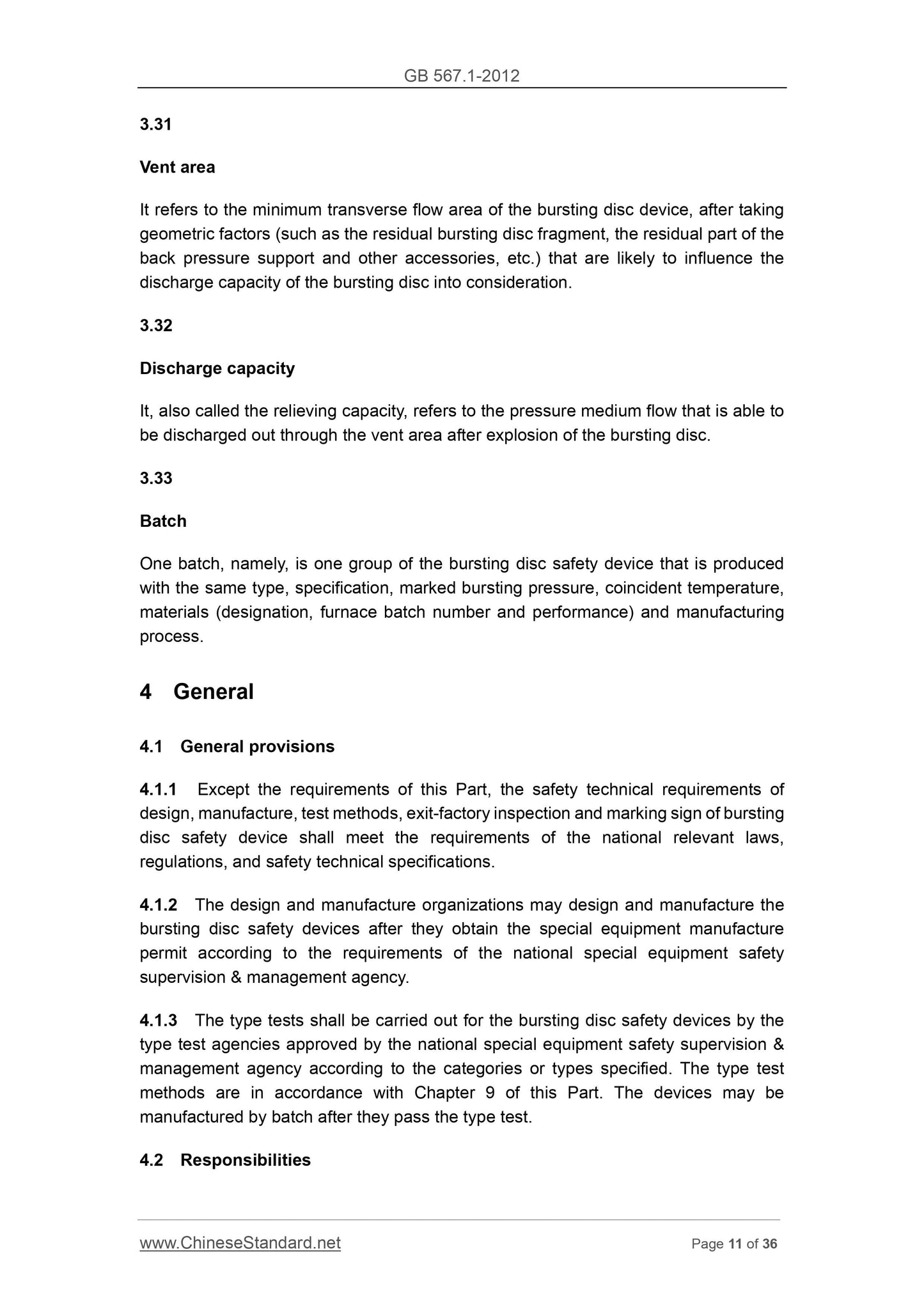 GB 567.1-2012

3.31

Vent area

It refers to the minimum transverse flow area of the bursting disc device, after taking geometric factors (such as the residual bursting disc fragment, the residual part of the back pressure support and other accessories, etc.) that are likely to influence the discharge capacity of the bursting disc into consideration.

3.32

Discharge capacity

It, also called the relieving capacity, refers to the pressure medium flow that is able to be discharged out through the vent area after explosion of the bursting disc.

3.33

Batch

One batch, namely, is one group of the bursting disc safety device that is produced with the same type, specification, marked bursting pressure, coincident temperature, materials (designation, furnace batch number and performance) and manufacturing process.

4 General

4.1 General provisions

4.1.1 Except the requirements of this Part, the safety technical requirements of design, manufacture, test methods, exit-factory inspection and marking sign of bursting disc safety device shall meet the requirements of the national relevant laws, regulations, and safety technical specifications.

4.1.2 The design and manufacture organizations may design and manufacture the bursting disc safety devices after they obtain the special equipment manufacture permit according to the requirements of the national special equipment safety supervision & management agency.

4.1.3 The type tests shall be carried out for the bursting disc safety devices by the type test agencies approved by the national special equipment safety supervision & management agency according to the categories or types specified. The type test methods are in accordance with Chapter 9 of this Part. The devices may be manufactured by batch after they pass the type test.

4.2 Responsibilities

www.ChineseStandard.net

Page 11 of 36